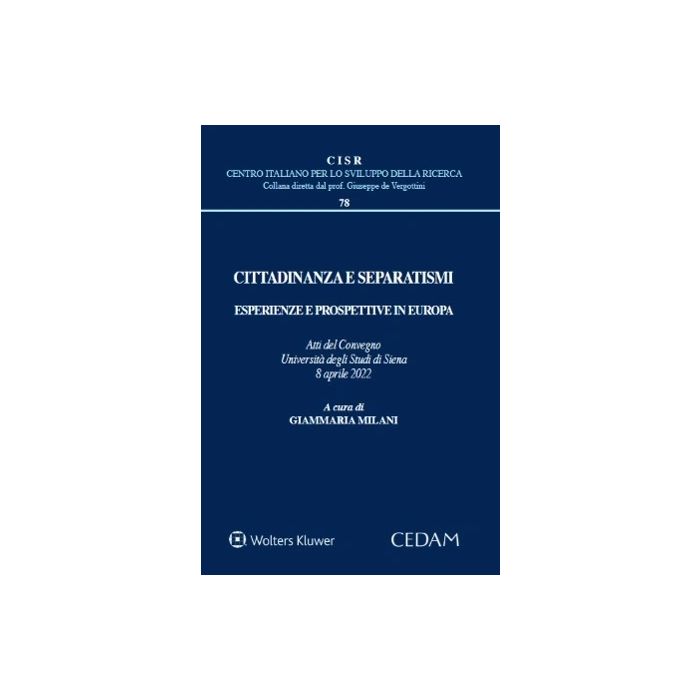 CISR
CENTRO ITALIANO PER LO SVILUPPO DELLA RICERCA
Collana diretta dal prof. Giuseppe de Vergottini
78

CITTADINANZA E SEPARATISMI

ESPERIENZE E PROSPETTIVE IN EUROPA

Atti del Convegno
Università degli Studi di Siena
8 aprile 2022

A cura di
GIAMMARIA MILANI

Wolters Kluwer

CEDAM